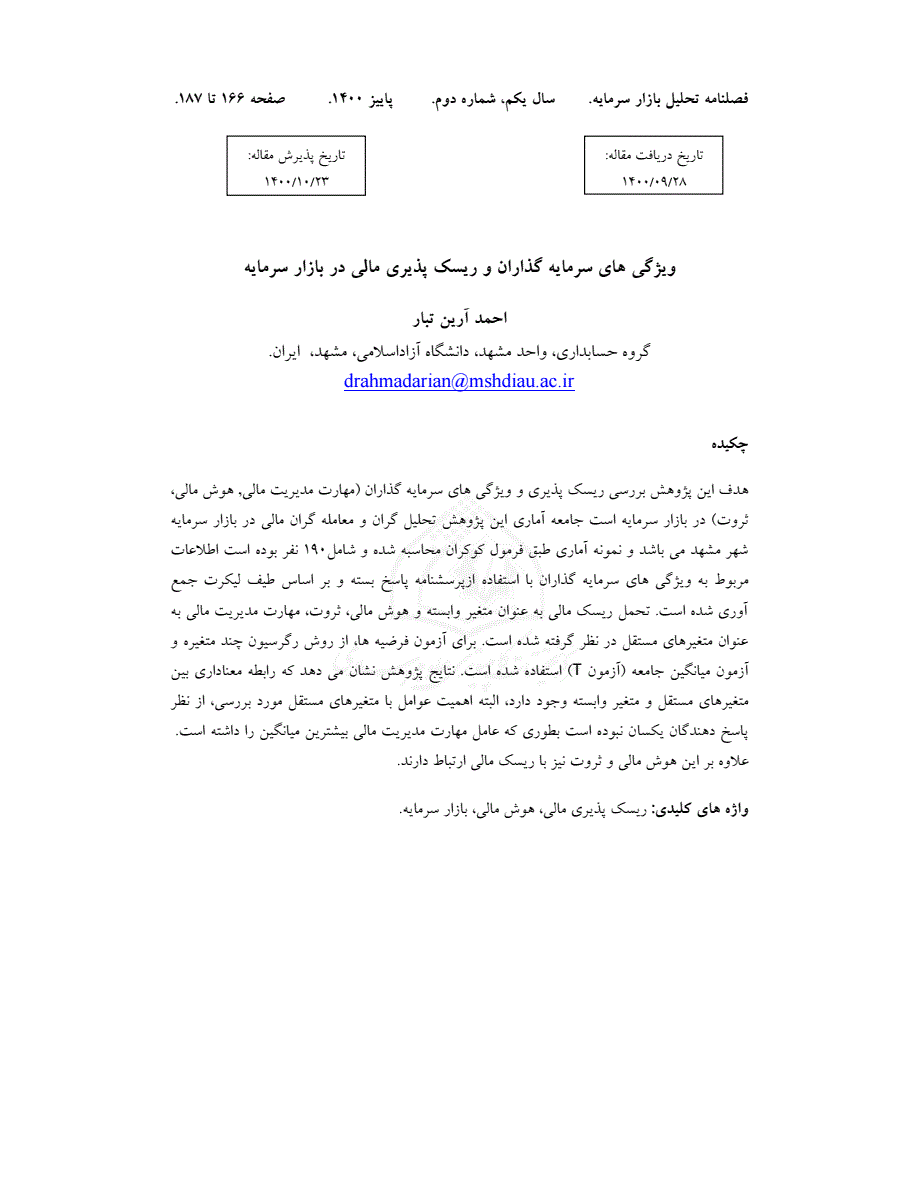 فصلنامه تحلیل بازار سرمایه.     سال یکم، شماره دوم.     پاییز ۱۴۰۰.     صفحه ۱۶۶ تا ۱۸۷.

تاریخ دریافت مقاله:
۱۴۰۰/۰۹/۲۸

تاریخ پذیرش مقاله:
۱۴۰۰/۱۰/۲۳

ویژگی های سرمایه گذاران و ریسک پذیری مالی در بازار سرمایه

احمد آرین تبار

گروه حسابداری، واحد مشهد، دانشگاه آزاداسلامی، مشهد، ایران.
drahmadarian@mshdiau.ac.ir

چکیده

هدف این پژوهش بررسی ریسک پذیری و ویژگی های سرمایه گذاران (مهارت مدیریت مالی، هوش مالی، ثروت) در بازار سرمایه است جامعه آماری این پژوهش تحلیل گران و معامله گران مالی در بازار سرمایه شهر مشهد می باشد و نمونه آماری طبق فرمول کوکران محاسبه شده و شامل۱۹۰ نفر بوده است اطلاعات مربوط به ویژگی های سرمایه گذاران با استفاده ازپرسشنامه پاسخ بسته و بر اساس طیف لیکرت جمع آوری شده است. تحمل ریسک مالی به عنوان متغیر وابسته و هوش مالی، ثروت، مهارت مدیریت مالی به عنوان متغیرهای مستقل در نظر گرفته شده است. برای آزمون فرضیه ها، از روش رگرسیون چند متغیره و آزمون میانگین جامعه (آزمون T) استفاده شده است. نتایج پژوهش نشان می دهد که رابطه معناداری بین متغیرهای مستقل و متغیر وابسته وجود دارد، البته اهمیت عوامل با متغیرهای مستقل مورد بررسی، از نظر پاسخ دهندگان یکسان نبوده است بطوری که عامل مهارت مدیریت مالی بیشترین میانگین را داشته است. علاوه بر این هوش مالی و ثروت نیز با ریسک مالی ارتباط دارند.

واژه های کلیدی: ریسک پذیری مالی، هوش مالی، بازار سرمایه.